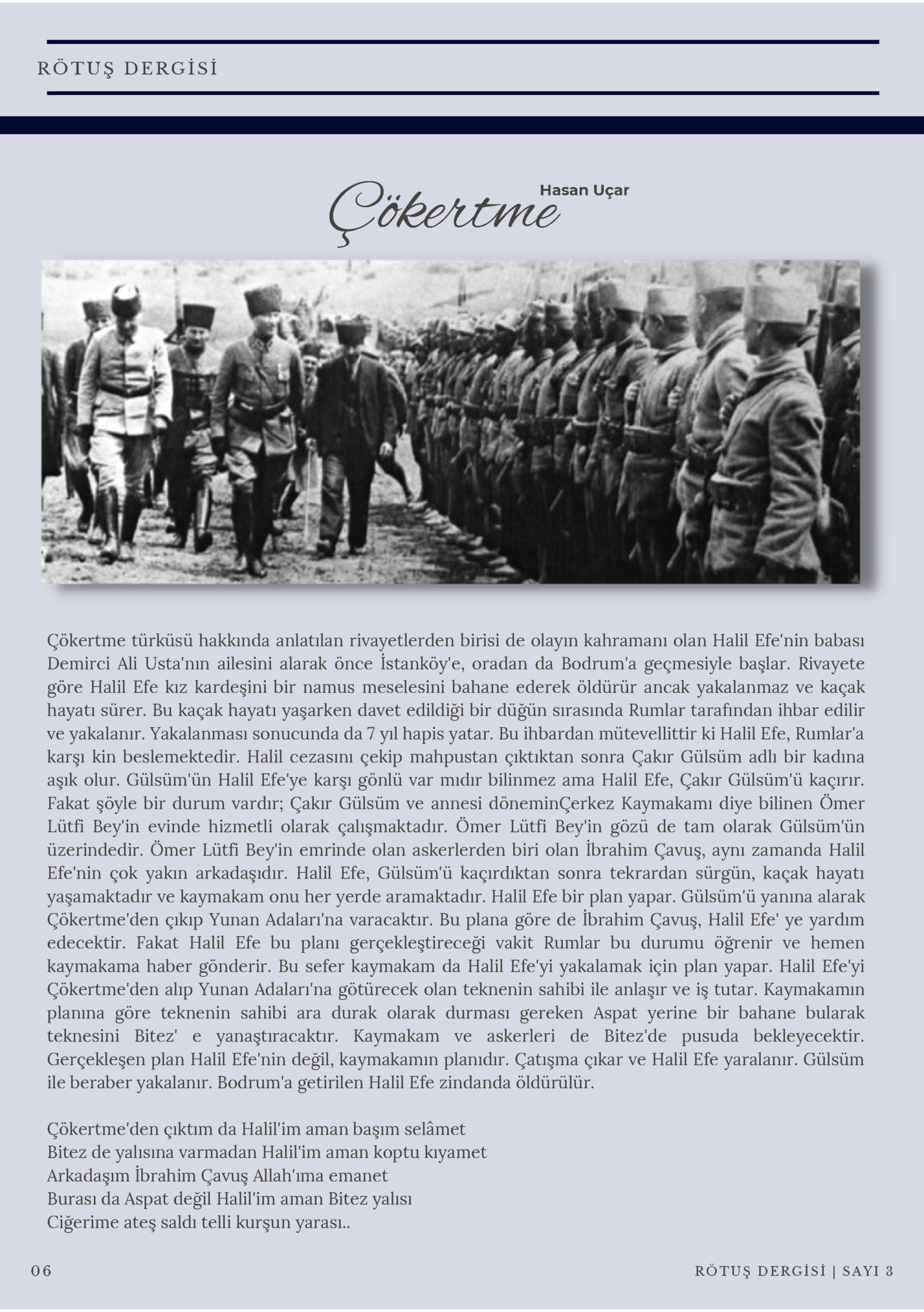 RÖTUŞ DERGİSİ

Çökertme

Hasan Uçar

Çökertme türküsü hakkında anlatılan rivayetlerden birisi de olayın kahramanı olan Halil Efe'nin babası Demirci Ali Usta'nın ailesini alarak önce İstanköy'e, oradan da Bodrum'a geçmesiyle başlar. Rivayete göre Halil Efe kız kardeşini bir namus meselesini bahane ederek öldürür ancak yakalanmaz ve kaçak hayatı sürer. Bu kaçak hayatı yaşarken davet edildiği bir düğün sırasında Rumlar tarafından ihbar edilir ve yakalanır. Yakalanması sonucunda da 7 yıl hapis yatar. Bu ihbardan mütevellittir ki Halil Efe, Rumlar'a karşı kin beslemektedir. Halil cezasını çekip mahpustan çıktıktan sonra Çakır Gülsüm adlı bir kadına aşık olur. Gülsüm'ün Halil Efe'ye karşı gönlü var mıdır bilinmez ama Halil Efe, Çakır Gülsüm'ü kaçırır. Fakat şöyle bir durum vardır; Çakır Gülsüm ve annesi döneminÇerkez Kaymakamı diye bilinen Ömer Lütfi Bey'in evinde hizmetli olarak çalışmaktadır. Ömer Lütfi Bey'in gözü de tam olarak Gülsüm'ün üzerindedir. Ömer Lütfi Bey'in emrinde olan askerlerden biri olan İbrahim Çavuş, aynı zamanda Halil Efe'nin çok yakın arkadaşıdır. Halil Efe, Gülsüm'ü kaçırdıktan sonra tekrardan sürgün, kaçak hayatı yaşamaktadır ve kaymakam onu her yerde aramaktadır. Halil Efe bir plan yapar. Gülsüm'ü yanına alarak Çökertme'den çıkıp Yunan Adaları'na varacaktır. Bu plana göre de İbrahim Çavuş, Halil Efe' ye yardım edecektir. Fakat Halil Efe bu planı gerçekleştireceği vakit Rumlar bu durumu öğrenir ve hemen kaymakama haber gönderir. Bu sefer kaymakam da Halil Efe'yi yakalamak için plan yapar. Halil Efe'yi Çökertme'den alıp Yunan Adaları'na götürecek olan teknenin sahibi ile anlaşır ve iş tutar. Kaymakamın planına göre teknenin sahibi ara durak olarak durması gereken Aspat yerine bir bahane bularak teknesini Bitez' e yanaştıracaktır. Kaymakam ve askerleri de Bitez'de pusuda bekleyecektir. Gerçekleşen plan Halil Efe'nin değil, kaymakamın planıdır. Çatışma çıkar ve Halil Efe yaralanır. Gülsüm ile beraber yakalanır. Bodrum'a getirilen Halil Efe zindanda öldürülür.

Çökertme'den çıktım da Halil'im aman başım selâmet
Bitez de yalısına varmadan Halil'im aman koptu kıyamet
Arkadaşım İbrahim Çavuş Allah'ıma emanet
Burası da Aspat değil Halil'im aman Bitez yalısı
Ciğerime ateş saldı telli kurşun yarası..

06

RÖTUŞ DERGİSİ | SAYI 3